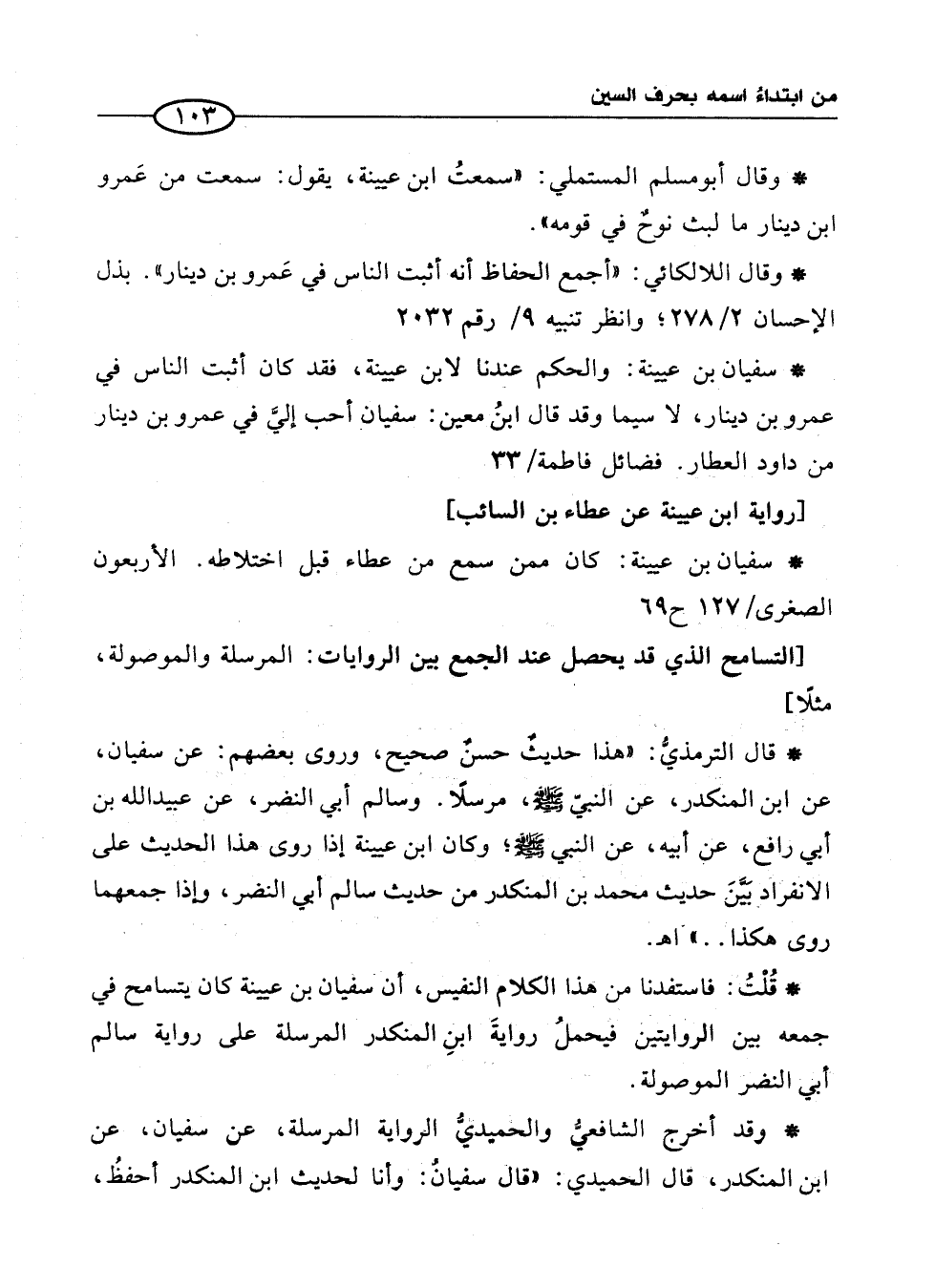 من ابتداءُ اسمه بحرف السين

١٠٣

* وقال أبومسلم المستملي: «سمعتُ ابن عيينة، يقول: سمعت من عَمرو ابن دينار ما لبث نوحٌ في قومه».

* وقال اللالكائي: «أجمع الحفاظ أنه أثبت الناس في عَمرو بن دينار». بذل الإحسان ٢/ ٢٧٨؛ وانظر تنبيه ٩/ رقم ٢٠٣٢

* سفيان بن عيينة: والحكم عندنا لابن عيينة، فقد كان أثبت الناس في عمرو بن دينار، لا سيما وقد قال ابنُ معين: سفيان أحب إليَّ في عمرو بن دينار من داود العطار. فضائل فاطمة/ ٣٣

[رواية ابن عيينة عن عطاء بن السائب]

* سفيان بن عيينة: كان ممن سمع من عطاء قبل اختلاطه. الأربعون الصغرى/ ١٢٧ ح٦٩

[التسامح الذي قد يحصل عند الجمع بين الروايات: المرسلة والموصولة، مثلًا]

* قال الترمذيُّ: «هذا حديثٌ حسنٌ صحيح، وروى بعضهم: عن سفيان، عن ابن المنكدر، عن النبيّ ﷺ، مرسلًا. وسالم أبي النضر، عن عبيدالله بن أبي رافع، عن أبيه، عن النبي ﷺ؛ وكان ابن عيينة إذا روى هذا الحديث على الانفراد بيَّنَ حديث محمد بن المنكدر من حديث سالم أبي النضر، وإذا جمعهما روى هكذا..» اهـ.

* قُلْتُ: فاستفدنا من هذا الكلام النفيس، أن سفيان بن عيينة كان يتسامح في جمعه بين الروايتين فيحملُ روايةَ ابنِ المنكدر المرسلة على رواية سالم أبي النضر الموصولة.

* وقد أخرج الشافعيُّ والحميديُّ الرواية المرسلة، عن سفيان، عن ابن المنكدر، قال الحميدي: «قال سفيانُ: وأنا لحديث ابن المنكدر أحفظُ،